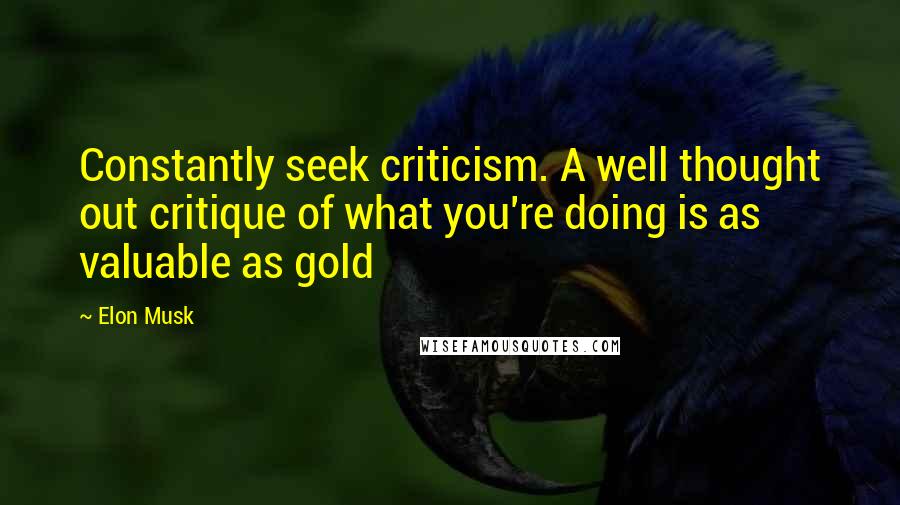 Constantly seek criticism. A well thought out critique of what you're doing is as valuable as gold

~ Elon Musk

WISEFAMOUSQUOTES.COM